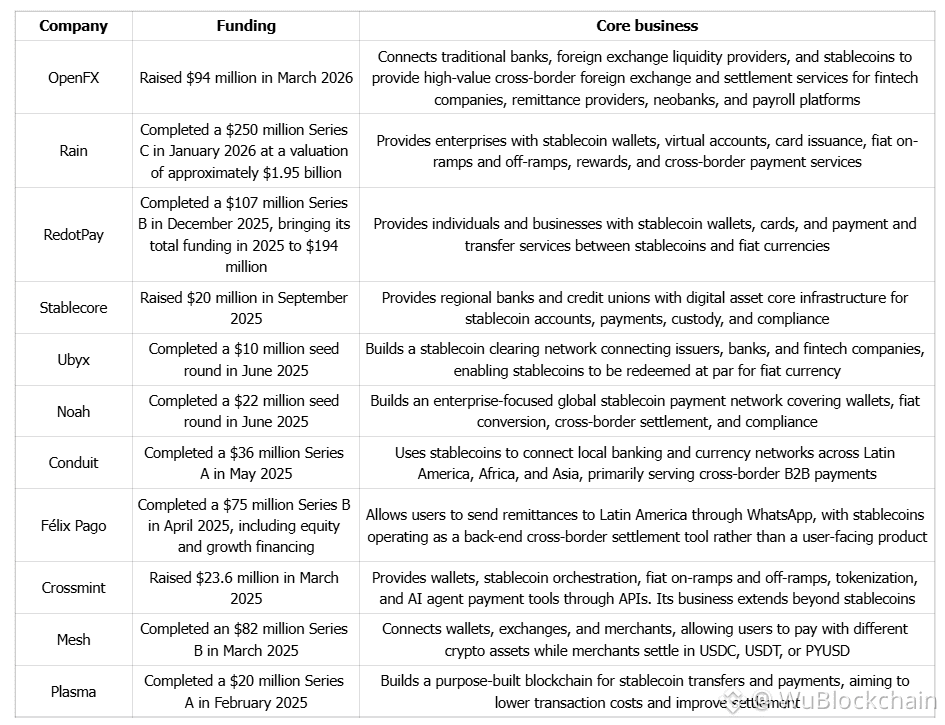 | Company | Funding | Core business |
|---|---|---|
| OpenFX | Raised \$94 million in March 2026 | Connects traditional banks, foreign exchange liquidity providers, and stablecoins to provide high-value cross-border foreign exchange and settlement services for fintech companies, remittance providers, neobanks, and payroll platforms |
| Rain | Completed a \$250 million Series C in January 2026 at a valuation of approximately \$1.95 billion | Provides enterprises with stablecoin wallets, virtual accounts, card issuance, fiat on-ramps and off-ramps, rewards, and cross-border payment services |
| RedotPay | Completed a \$107 million Series B in December 2025, bringing its total funding in 2025 to \$194 million | Provides individuals and businesses with stablecoin wallets, cards, and payment and transfer services between stablecoins and fiat currencies |
| Stablecore | Raised \$20 million in September 2025 | Provides regional banks and credit unions with digital asset core infrastructure for stablecoin accounts, payments, custody, and compliance |
| Ubyx | Completed a \$10 million seed round in June 2025 | Builds a stablecoin clearing network connecting issuers, banks, and fintech companies, enabling stablecoins to be redeemed at par for fiat currency |
| Noah | Completed a \$22 million seed round in June 2025 | Builds an enterprise-focused global stablecoin payment network covering wallets, fiat conversion, cross-border settlement, and compliance |
| Conduit | Completed a \$36 million Series A in May 2025 | Uses stablecoins to connect local banking and currency networks across Latin America, Africa, and Asia, primarily serving cross-border B2B payments |
| Félix Pago | Completed a \$75 million Series B in April 2025, including equity and growth financing | Allows users to send remittances to Latin America through WhatsApp, with stablecoins operating as a back-end cross-border settlement tool rather than a user-facing product |
| Crossmint | Raised \$23.6 million in March 2025 | Provides wallets, stablecoin orchestration, fiat on-ramps and off-ramps, tokenization, and AI agent payment tools through APIs. Its business extends beyond stablecoins |
| Mesh | Completed an \$82 million Series B in March 2025 | Connects wallets, exchanges, and merchants, allowing users to pay with different crypto assets while merchants settle in USDC, USDT, or PYUSD |
| Plasma | Completed a \$20 million Series A in February 2025 | Builds a purpose-built blockchain for stablecoin transfers and payments, aiming to lower transaction costs and improve settlement |

WuBlockchain